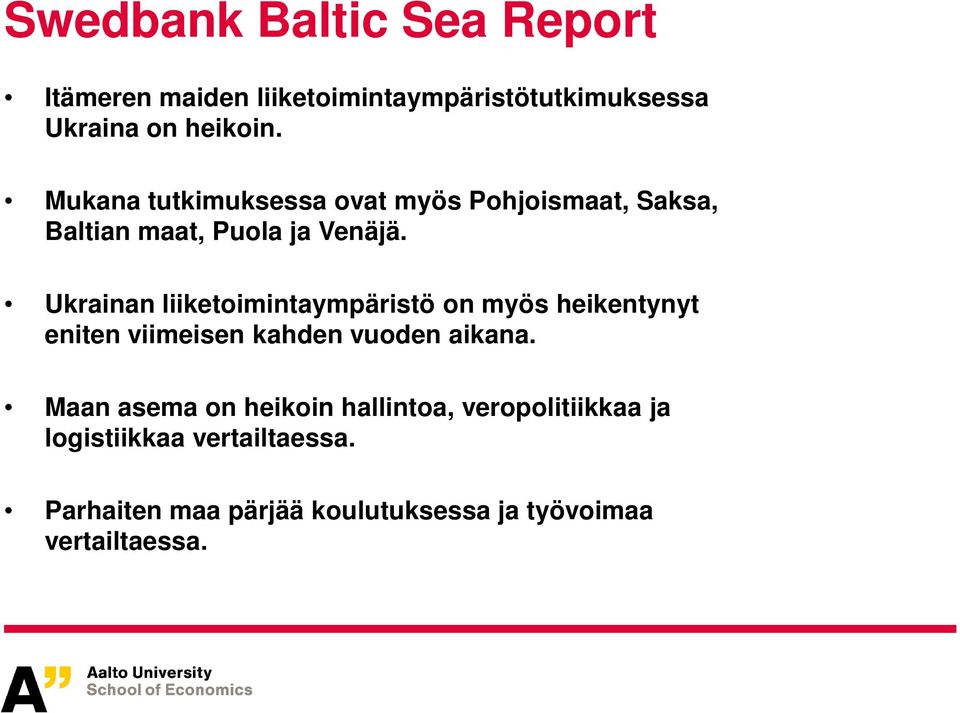 Swedbank Baltic Sea Report

• Itämeren maiden liiketoimintaympäristötutkimuksessa Ukraina on heikoin.

• Mukana tutkimuksessa ovat myös Pohjoismaat, Saksa, Baltian maat, Puola ja Venäjä.

• Ukrainan liiketoimintaympäristö on myös heikentynyt eniten viimeisen kahden vuoden aikana.

• Maan asema on heikoin hallintoa, veropolitiikkaa ja logistiikkaa vertailtaessa.

• Parhaiten maa pärjää koulutuksessa ja työvoimaa vertailtaessa.

A" Aalto University
School of Economics